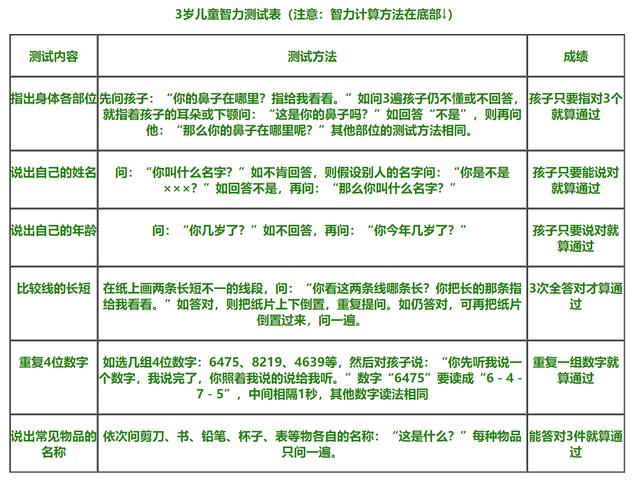 3岁儿童智力测试表（注意：智力计算方法在底部↓）

| 测试内容 | 测试方法 | 成绩 |
|---|---|---|
| 指出身体各部位 | 先问孩子：“你的鼻子在哪里？指给我看看。”如问3遍孩子仍不懂或不回答，就指着孩子的耳朵或下颚问：“这是你的鼻子吗？”如回答“不是”，则再问他：“那么你的鼻子在哪里呢？”其他部位的测试方法相同。 | 孩子只要指对3个就算通过 |
| 说出自己的姓名 | 问：“你叫什么名字？”如不肯回答，则假设别人的名字问：“你是不是×××？”如回答不是，再问：“那么你叫什么名字？” | 孩子只要能说对就算通过 |
| 说出自己的年龄 | 问：“你几岁了？”如不回答，再问：“你今年几岁了？” | 孩子只要说对就算通过 |
| 比较线的长短 | 在纸上画两条长短不一的线段，问：“你看这两条线哪条长？你把长的那条指给我看看。”如答对，则把纸片上下倒置，重复提问。如仍答对，可再把纸片倒置过来，问一遍。 | 3次全答对才算通过 |
| 重复4位数字 | 如选几组4位数字：6475、8219、4639等，然后对孩子说：“你先听我说一个数字，我说完了，你照着我说的说给我听。”数字“6475”要读成“6 - 4 - 7 - 5”，中间相隔1秒，其他数字读法相同 | 重复一组数字就算通过 |
| 说出常见物品的名称 | 依次问剪刀、书、铅笔、杯子、表等物各自的名称：“这是什么？”每种物品只问一遍。 | 能答对3件就算通过 |